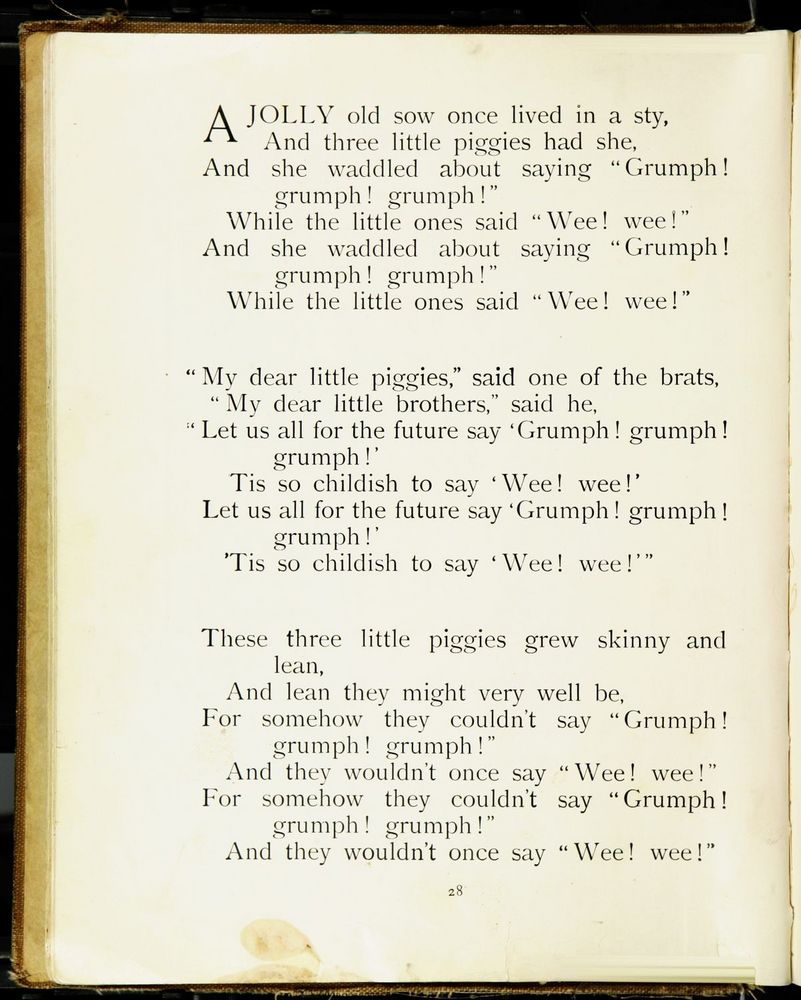 A JOLLY old sow once lived in a sty,
And three little piggies had she,
And she waddled about saying "Grumph! grumph! grumph!"
While the little ones said "Wee! wee!"
And she waddled about saying "Grumph! grumph! grumph!"
While the little ones said "Wee! wee!"

"My dear little piggies," said one of the brats,
"My dear little brothers," said he,
"Let us all for the future say 'Grumph! grumph! grumph!'
Tis so childish to say 'Wee! wee!'
Let us all for the future say 'Grumph! grumph! grumph!'
'Tis so childish to say 'Wee! wee!'"

These three little piggies grew skinny and lean,
And lean they might very well be,
For somehow they couldn't say "Grumph! grumph! grumph!"
And they wouldn't once say "Wee! wee!"
For somehow they couldn't say "Grumph! grumph! grumph!"
And they wouldn't once say "Wee! wee!"

28